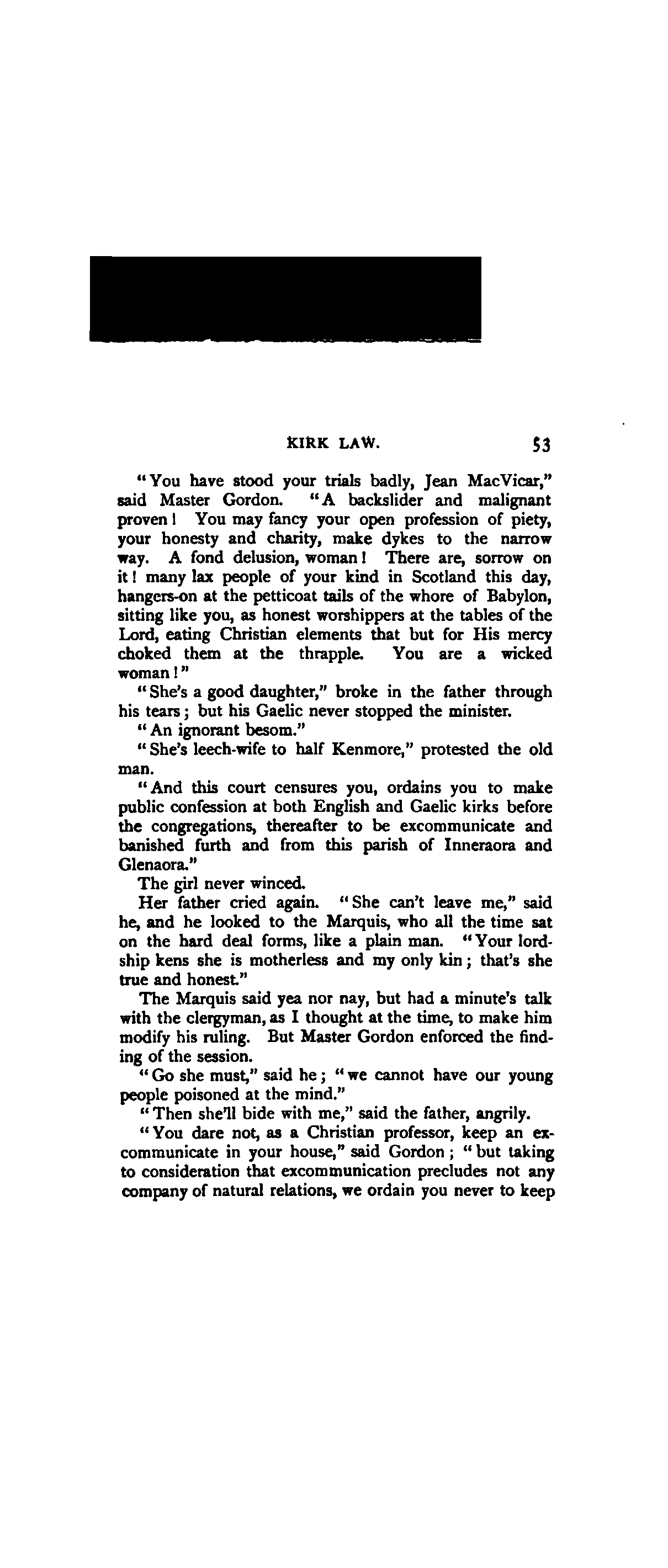 KIRK LAW. 53

"You have stood your trials badly, Jean MacVicar," said Master Gordon. "A backslider and malignant proven! You may fancy your open profession of piety, your honesty and charity, make dykes to the narrow way. A fond delusion, woman! There are, sorrow on it! many lax people of your kind in Scotland this day, hangers-on at the petticoat tails of the whore of Babylon, sitting like you, as honest worshippers at the tables of the Lord, eating Christian elements that but for His mercy choked them at the thrapple. You are a wicked woman!"

"She's a good daughter," broke in the father through his tears; but his Gaelic never stopped the minister.

"An ignorant besom."

"She's leech-wife to half Kenmore," protested the old man.

"And this court censures you, ordains you to make public confession at both English and Gaelic kirks before the congregations, thereafter to be excommunicate and banished furth and from this parish of Inneraora and Glenaora."

The girl never winced.

Her father cried again. "She can't leave me," said he, and he looked to the Marquis, who all the time sat on the hard deal forms, like a plain man. "Your lordship kens she is motherless and my only kin; that's she true and honest."

The Marquis said yea nor nay, but had a minute's talk with the clergyman, as I thought at the time, to make him modify his ruling. But Master Gordon enforced the finding of the session.

"Go she must," said he; "we cannot have our young people poisoned at the mind."

"Then she'll bide with me," said the father, angrily.

"You dare not, as a Christian professor, keep an excommunicate in your house," said Gordon; "but taking to consideration that excommunication precludes not any company of natural relations, we ordain you never to keep